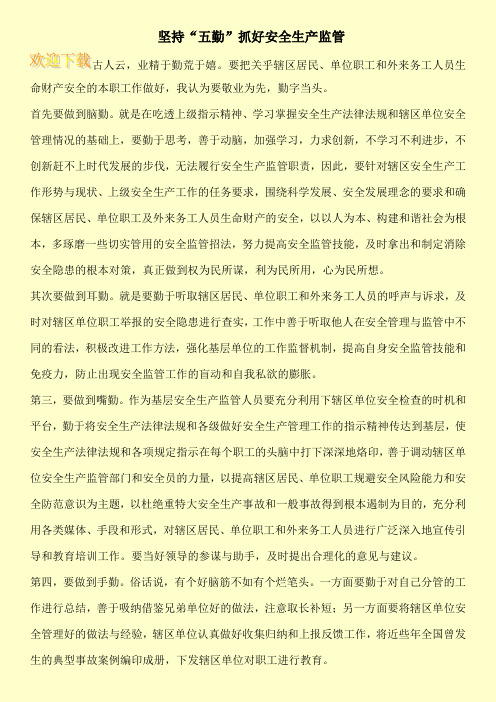 坚持“五勤”抓好安全生产监管

欢迎下载

古人云，业精于勤荒于嬉。要把关乎辖区居民、单位职工和外来务工人员生命财产安全的本职工作做好，我认为要敬业为先，勤字当头。

首先要做到脑勤。就是在吃透上级指示精神、学习掌握安全生产法律法规和辖区单位安全管理情况的基础上，要勤于思考，善于动脑，加强学习，力求创新，不学习不利进步，不创新赶不上时代发展的步伐，无法履行安全生产监管职责，因此，要针对辖区安全生产工作形势与现状、上级安全生产工作的任务要求，围绕科学发展、安全发展理念的要求和确保辖区居民、单位职工及外来务工人员生命财产的安全，以以人为本、构建和谐社会为根本，多琢磨一些切实管用的安全监管招法，努力提高安全监管技能，及时拿出和制定消除安全隐患的根本对策，真正做到权为民所谋，利为民所用，心为民所想。

其次要做到耳勤。就是要勤于听取辖区居民、单位职工和外来务工人员的呼声与诉求，及时对辖区单位职工举报的安全隐患进行查实，工作中善于听取他人在安全管理与监管中不同的看法，积极改进工作方法，强化基层单位的工作监督机制，提高自身安全监管技能和免疫力，防止出现安全监管工作的盲动和自我私欲的膨胀。

第三，要做到嘴勤。作为基层安全生产监管人员要充分利用下辖区单位安全检查的时机和平台，勤于将安全生产法律法规和各级做好安全生产管理工作的指示精神传达到基层，使安全生产法律法规和各项规定指示在每个职工的头脑中打下深深地烙印，善于调动辖区单位安全生产监管部门和安全员的力量，以提高辖区居民、单位职工规避安全风险能力和安全防范意识为主题，以杜绝重特大安全生产事故和一般事故得到根本遏制为目的，充分利用各类媒体、手段和形式，对辖区居民、单位职工和外来务工人员进行广泛深入地宣传引导和教育培训工作。要当好领导的参谋与助手，及时提出合理化的意见与建议。

第四，要做到手勤。俗话说，有个好脑筋不如有个烂笔头。一方面要勤于对自己分管的工作进行总结，善于吸纳借鉴兄弟单位好的做法，注意取长补短；另一方面要将辖区单位安全管理好的做法与经验，辖区单位认真做好收集归纳和上报反馈工作，将近些年全国曾发生的典型事故案例编印成册，下发辖区单位对职工进行教育。